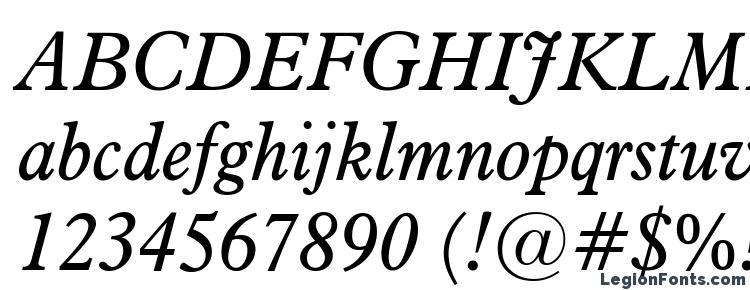 ABCDEFGHIJKLM
abcdefghijklmnopqrstuv
1234567890 (!@#$%
LegionFonts.com